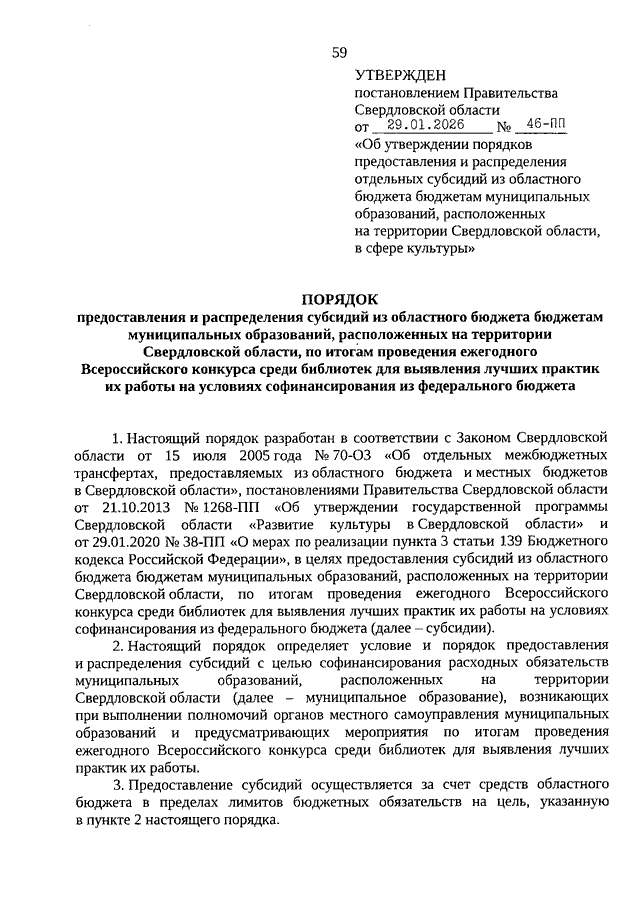 59

УТВЕРЖДЕН
постановлением Правительства Свердловской области
от 29.01.2026 № 46-ПП
«Об утверждении порядков предоставления и распределения отдельных субсидий из областного бюджета бюджетам муниципальных образований, расположенных на территории Свердловской области, в сфере культуры»

ПОРЯДОК
предоставления и распределения субсидий из областного бюджета бюджетам муниципальных образований, расположенных на территории Свердловской области, по итогам проведения ежегодного Всероссийского конкурса среди библиотек для выявления лучших практик их работы на условиях софинансирования из федерального бюджета

1. Настоящий порядок разработан в соответствии с Законом Свердловской области от 15 июля 2005 года № 70-ОЗ «Об отдельных межбюджетных трансфертах, предоставляемых из областного бюджета и местных бюджетов в Свердловской области», постановлениями Правительства Свердловской области от 21.10.2013 № 1268-ПП «Об утверждении государственной программы Свердловской области «Развитие культуры в Свердловской области» и от 29.01.2020 № 38-ПП «О мерах по реализации пункта 3 статьи 139 Бюджетного кодекса Российской Федерации», в целях предоставления субсидий из областного бюджета бюджетам муниципальных образований, расположенных на территории Свердловской области, по итогам проведения ежегодного Всероссийского конкурса среди библиотек для выявления лучших практик их работы на условиях софинансирования из федерального бюджета (далее – субсидии).

2. Настоящий порядок определяет условие и порядок предоставления и распределения субсидий с целью софинансирования расходных обязательств муниципальных образований, расположенных на территории Свердловской области (далее – муниципальное образование), возникающих при выполнении полномочий органов местного самоуправления муниципальных образований и предусматривающих мероприятия по итогам проведения ежегодного Всероссийского конкурса среди библиотек для выявления лучших практик их работы.

3. Предоставление субсидий осуществляется за счет средств областного бюджета в пределах лимитов бюджетных обязательств на цель, указанную в пункте 2 настоящего порядка.